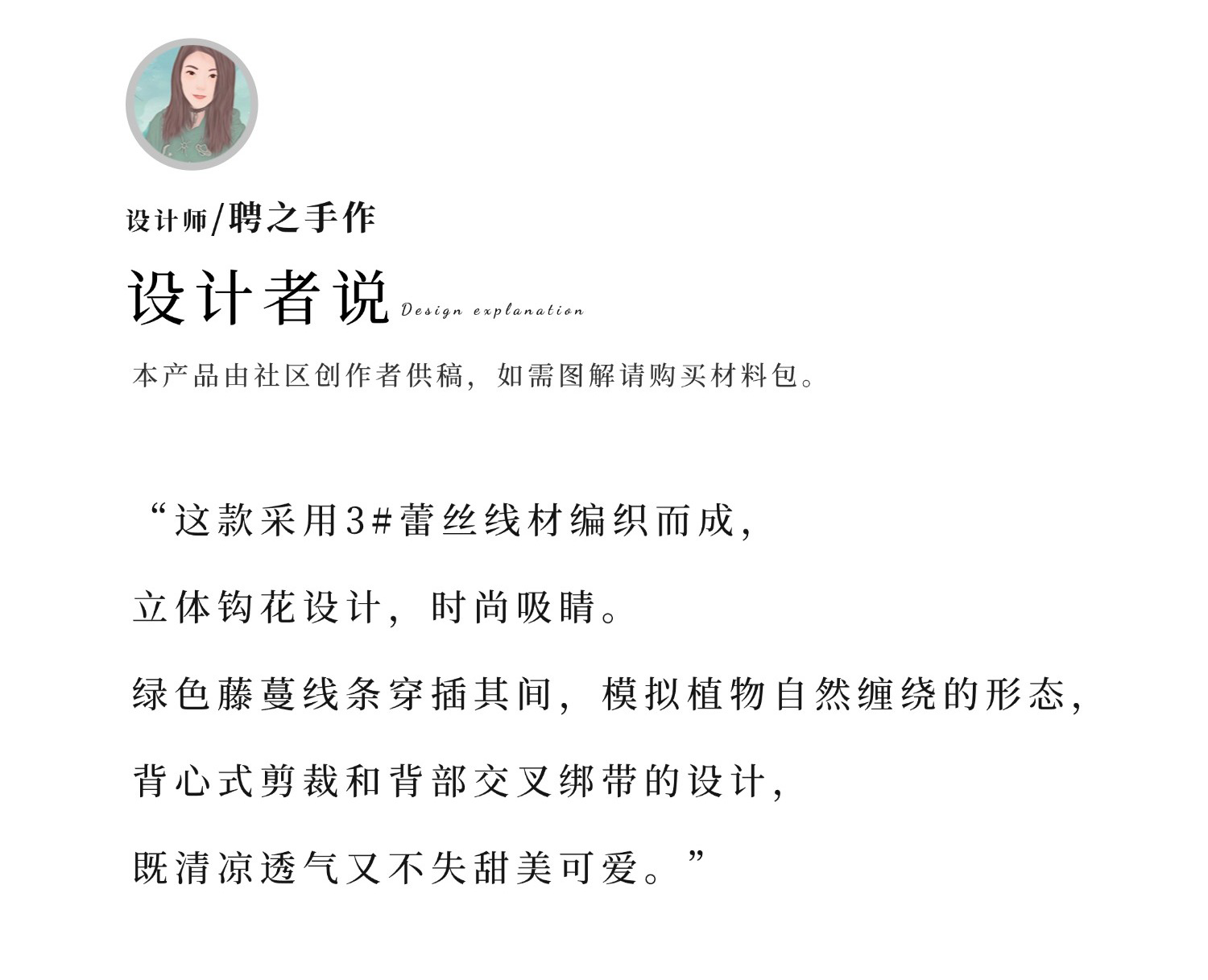 设计师/聘之手作

设计者说 Design explanation

本产品由社区创作者供稿，如需图解请购买材料包。

“这款采用3#蕾丝线材编织而成，

立体钩花设计，时尚吸睛。

绿色藤蔓线条穿插其间，模拟植物自然缠绕的形态，

背心式剪裁和背部交叉绑带的设计，

既清凉透气又不失甜美可爱。”